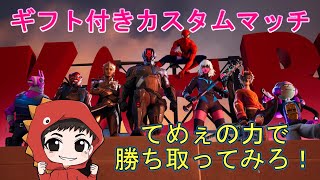 ギフト付きカスタムマッチ

てめぇの力で
勝ち取ってみろ！